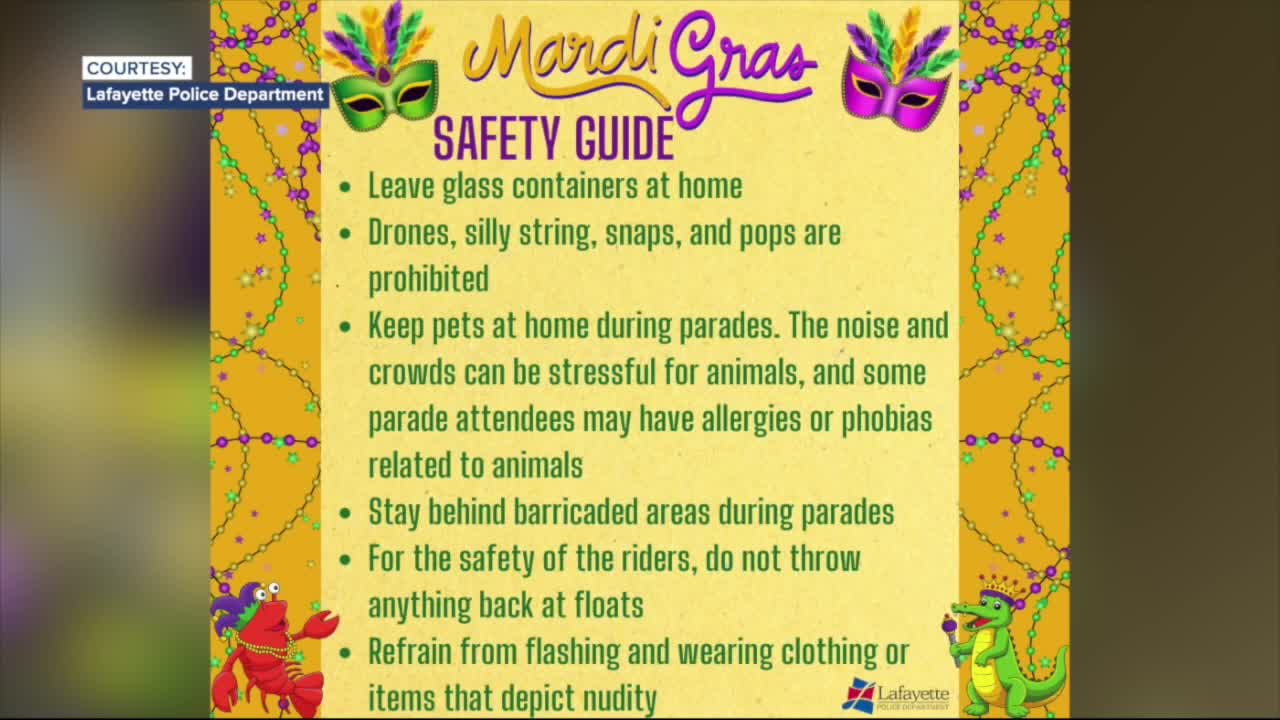 COURTESY:
Lafayette Police Department

Mardi Gras
SAFETY GUIDE

• Leave glass containers at home
• Drones, silly string, snaps, and pops are prohibited
• Keep pets at home during parades. The noise and crowds can be stressful for animals, and some parade attendees may have allergies or phobias related to animals
• Stay behind barricaded areas during parades
• For the safety of the riders, do not throw anything back at floats
• Refrain from flashing and wearing clothing or items that depict nudity

Lafayette
POLICE DEPARTMENT